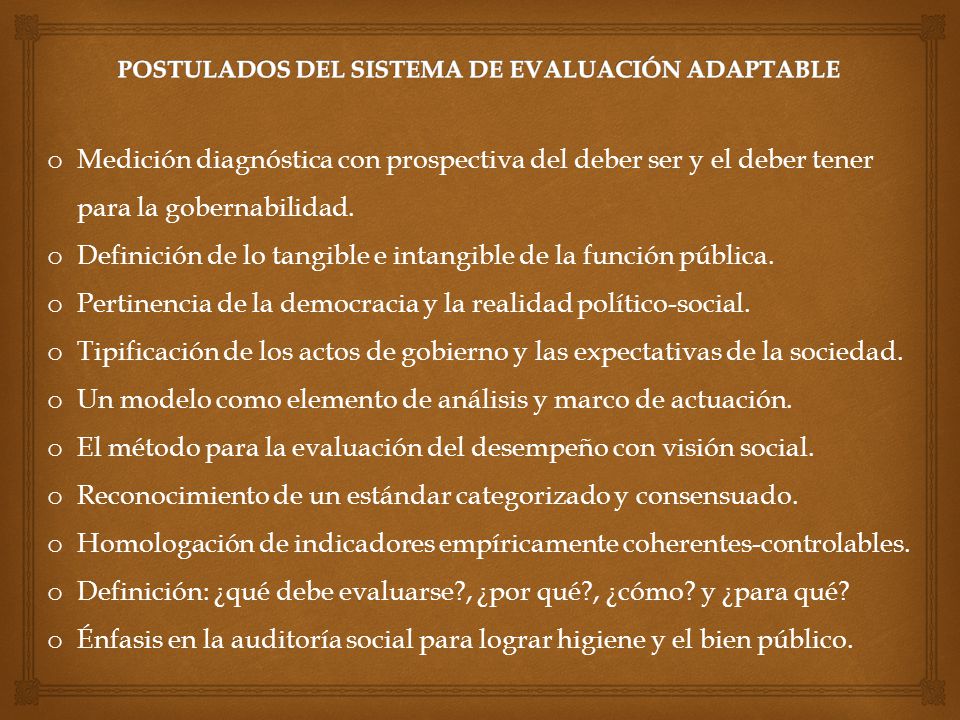 POSTULADOS DEL SISTEMA DE EVALUACIÓN ADAPTABLE

o Medición diagnóstica con prospectiva del deber ser y el deber tener para la gobernabilidad.
o Definición de lo tangible e intangible de la función pública.
o Pertinencia de la democracia y la realidad político-social.
o Tipificación de los actos de gobierno y las expectativas de la sociedad.
o Un modelo como elemento de análisis y marco de actuación.
o El método para la evaluación del desempeño con visión social.
o Reconocimiento de un estándar categorizado y consensuado.
o Homologación de indicadores empíricamente coherentes-controlables.
o Definición: ¿qué debe evaluarse?, ¿por qué?, ¿cómo? y ¿para qué?
o Énfasis en la auditoría social para lograr higiene y el bien público.